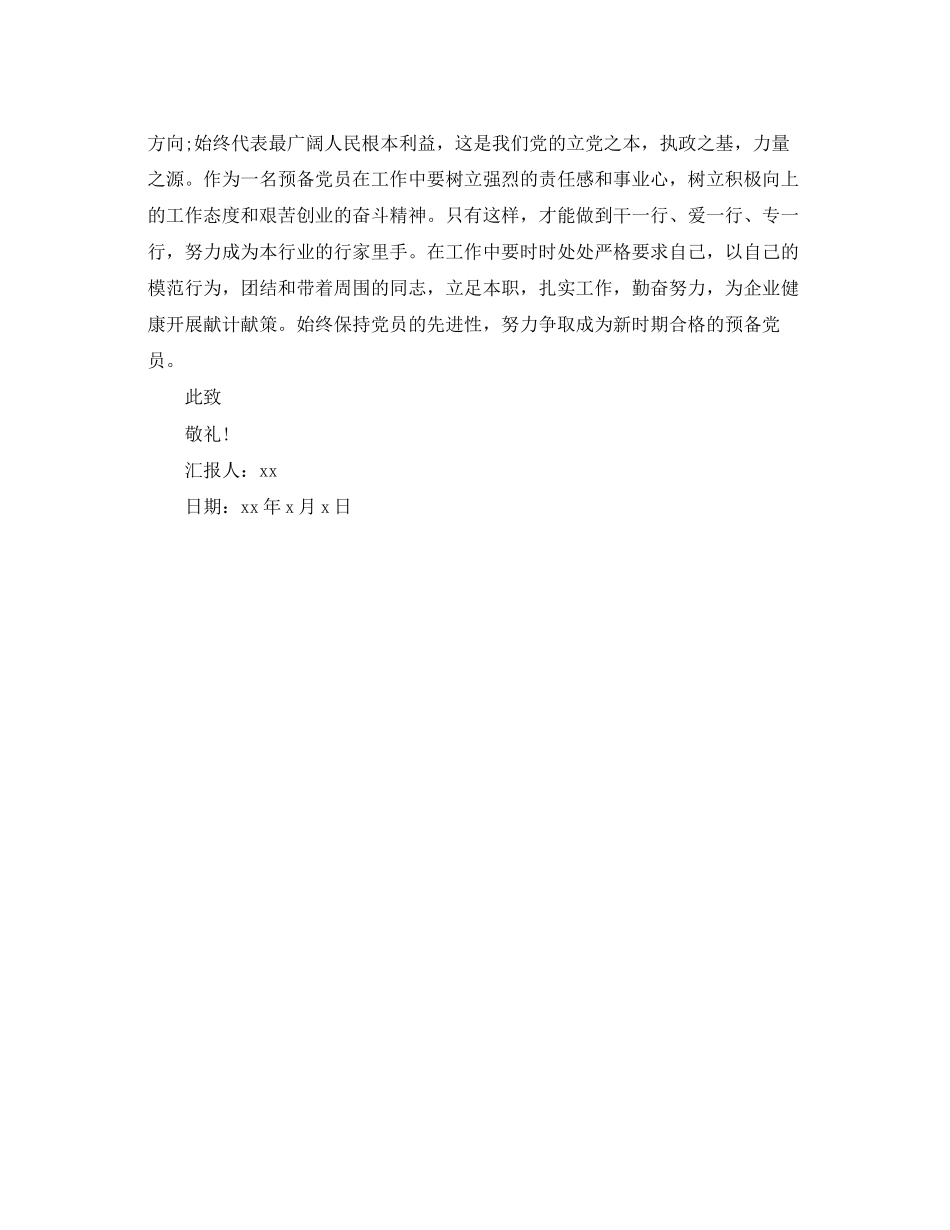 方向;始终代表最广阔人民根本利益，这是我们党的立党之本，执政之基，力量之源。作为一名预备党员在工作中要树立强烈的责任感和事业心，树立积极向上的工作态度和艰苦创业的奋斗精神。只有这样，才能做到干一行、爱一行、专一行，努力成为本行业的行家里手。在工作中要时时处处严格要求自己，以自己的模范行为，团结和带着周围的同志，立足本职，扎实工作，勤奋努力，为企业健康开展献计献策。始终保持党员的先进性，努力争取成为新时期合格的预备党员。

此致

敬礼!

汇报人：xx

日期：xx 年 x 月 x 日